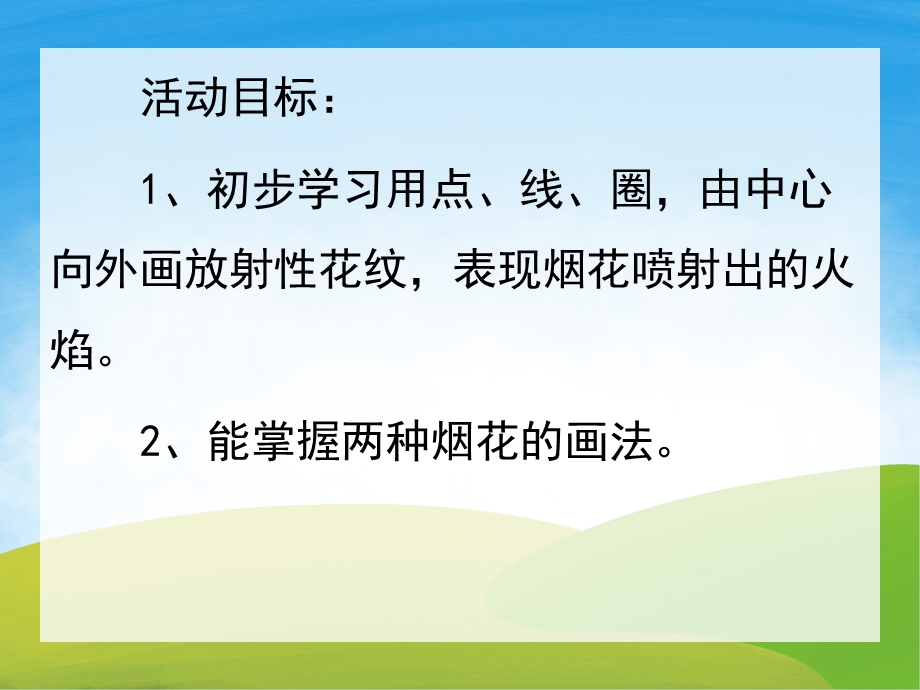 活动目标：

1、初步学习用点、线、圈，由中心向外画放射性花纹，表现烟花喷射出的火焰。

2、能掌握两种烟花的画法。